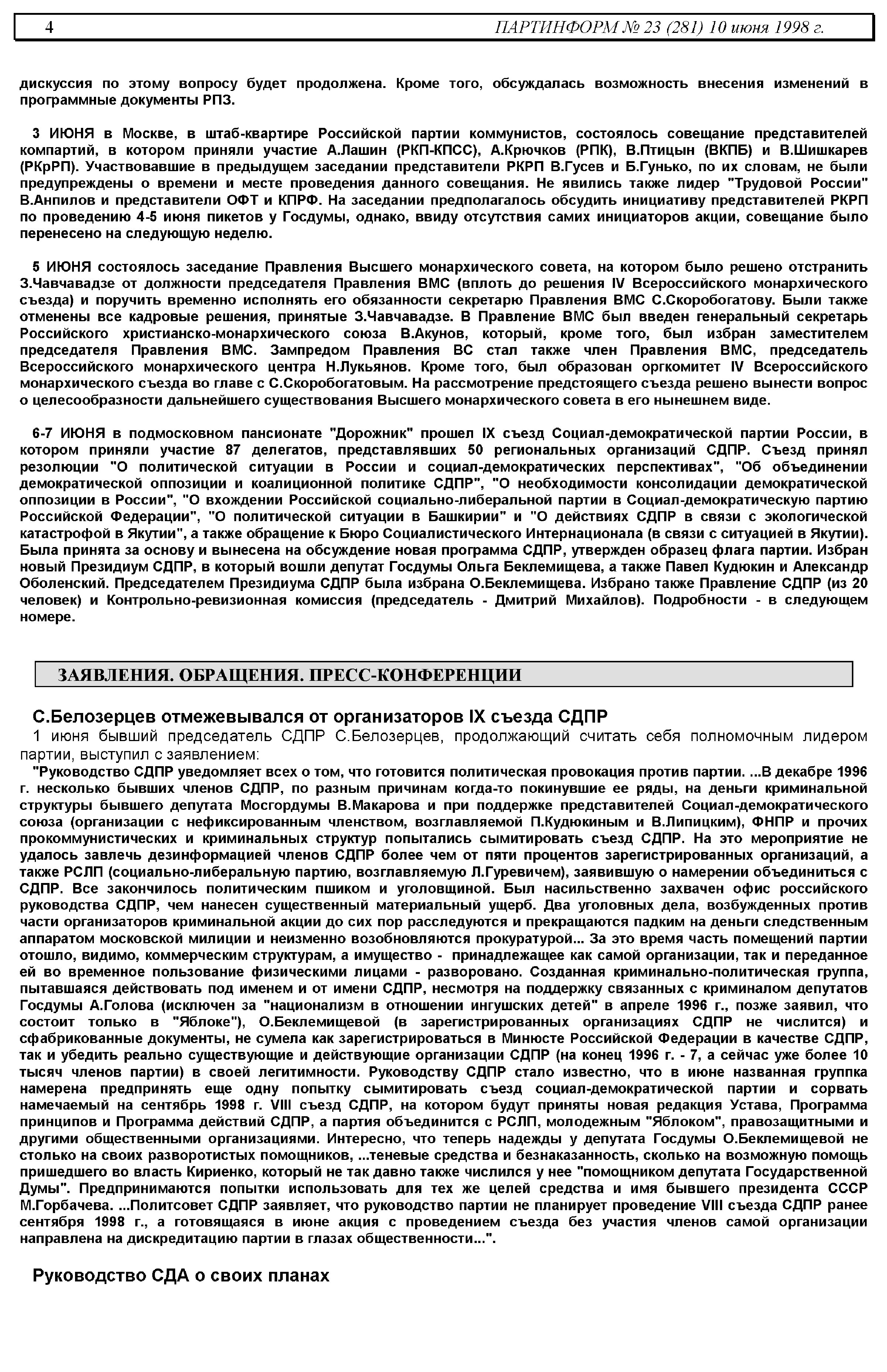 4 ПАРТИНФОРМ № 23 (281) 10 июня 1998 г.

дискуссия по этому вопросу будет продолжена. Кроме того, обсуждалась возможность внесения изменений в программные документы РПЗ.

3 ИЮНЯ в Москве, в штаб-квартире Российской партии коммунистов, состоялось совещание представителей компартий, в котором приняли участие А.Лашин (РКП-КПСС), А.Крючков (РПК), В.Птицын (ВКПБ) и В.Шишкарев (РКрРП). Участвовавшие в предыдущем заседании представители РКРП В.Гусев и Б.Гунько, по их словам, не были предупреждены о времени и месте проведения данного совещания. Не явились также лидер "Трудовой России" В.Анпилов и представители ОФТ и КПРФ. На заседании предполагалось обсудить инициативу представителей РКРП по проведению 4-5 июня пикетов у Госдумы, однако, ввиду отсутствия самих инициаторов акции, совещание было перенесено на следующую неделю.

5 ИЮНЯ состоялось заседание Правления Высшего монархического совета, на котором было решено отстранить З.Чавчавадзе от должности председателя Правления ВМС (вплоть до решения IV Всероссийского монархического съезда) и поручить временно исполнять его обязанности секретарю Правления ВМС С.Скоробогатову. Были также отменены все кадровые решения, принятые З.Чавчавадзе. В Правление ВМС был введен генеральный секретарь Российского христианско-монархического союза В.Акунов, который, кроме того, был избран заместителем председателя Правления ВМС. Зампредом Правления ВС стал также член Правления ВМС, председатель Всероссийского монархического центра Н.Лукьянов. Кроме того, был образован оргкомитет IV Всероссийского монархического съезда во главе с С.Скоробогатовым. На рассмотрение предстоящего съезда решено вынести вопрос о целесообразности дальнейшего существования Высшего монархического совета в его нынешнем виде.

6-7 ИЮНЯ в подмосковном пансионате "Дорожник" прошел IX съезд Социал-демократической партии России, в котором приняли участие 87 делегатов, представлявших 50 региональных организаций СДПР. Съезд принял резолюции "О политической ситуации в России и социал-демократических перспективах", "Об объединении демократической оппозиции и коалиционной политике СДПР", "О необходимости консолидации демократической оппозиции в России", "О вхождении Российской социально-либеральной партии в Социал-демократическую партию Российской Федерации", "О политической ситуации в Башкирии" и "О действиях СДПР в связи с экологической катастрофой в Якутии", а также обращение к Бюро Социалистического Интернационала (в связи с ситуацией в Якутии). Была принята за основу и вынесена на обсуждение новая программа СДПР, утвержден образец флага партии. Избран новый Президиум СДПР, в который вошли депутат Госдумы Ольга Беклемищева, а также Павел Кудюкин и Александр Оболенский. Председателем Президиума СДПР была избрана О.Беклемищева. Избрано также Правление СДПР (из 20 человек) и Контрольно-ревизионная комиссия (председатель - Дмитрий Михайлов). Подробности - в следующем номере.

ЗАЯВЛЕНИЯ. ОБРАЩЕНИЯ. ПРЕСС-КОНФЕРЕНЦИИ

С.Белозерцев отмежевывался от организаторов IX съезда СДПР

1 июня бывший председатель СДПР С.Белозерцев, продолжающий считать себя полномочным лидером партии, выступил с заявлением:

"Руководство СДПР уведомляет всех о том, что готовится политическая провокация против партии. ...В декабре 1996 г. несколько бывших членов СДПР, по разным причинам когда-то покинувшие ее ряды, на деньги криминальной структуры бывшего депутата Мосгордумы В.Макарова и при поддержке представителей Социал-демократического союза (организации с нефиксированным членством, возглавляемой П.Кудюкиным и В.Липицким), ФНПР и прочих прокоммунистических и криминальных структур попытались сымитировать съезд СДПР. На это мероприятие не удалось завлечь дезинформацией членов СДПР более чем от пяти процентов зарегистрированных организаций, а также РСЛП (социально-либеральную партию, возглавляемую Л.Гуревичем), заявившую о намерении объединиться с СДПР. Все закончилось политическим пшиком и уголовщиной. Был насильственно захвачен офис российского руководства СДПР, чем нанесен существенный материальный ущерб. Два уголовных дела, возбужденных против части организаторов криминальной акции до сих пор расследуются и прекращаются падким на деньги следственным аппаратом московской милиции и неизменно возобновляются прокуратурой... За это время часть помещений партии отошло, видимо, коммерческим структурам, а имущество - принадлежащее как самой организации, так и переданное ей во временное пользование физическими лицами - разворовано. Созданная криминально-политическая группа, пытавшаяся действовать под именем и от имени СДПР, несмотря на поддержку связанных с криминалом депутатов Госдумы А.Голова (исключен за "национализм в отношении ингушских детей" в апреле 1996 г., позже заявил, что состоит только в "Яблоке"), О.Беклемищевой (в зарегистрированных организациях СДПР не числится) и сфабрикованные документы, не сумела как зарегистрироваться в Минюсте Российской Федерации в качестве СДПР, так и убедить реально существующие и действующие организации СДПР (на конец 1996 г. - 7, а сейчас уже более 10 тысяч членов партии) в своей легитимности. Руководству СДПР стало известно, что в июне названная группка намерена предпринять еще одну попытку сымитировать съезд социал-демократической партии и сорвать намечаемый на сентябрь 1998 г. VIII съезд СДПР, на котором будут приняты новая редакция Устава, Программа принципов и Программа действий СДПР, а партия объединится с РСЛП, молодежным "Яблоком", правозащитными и другими общественными организациями. Интересно, что теперь надежды у депутата Госдумы О.Беклемищевой не столько на своих разворотистых помощников, ...теневые средства и безнаказанность, сколько на возможную помощь пришедшего во власть Кириенко, который не так давно также числился у нее "помощником депутата Государственной Думы". Предпринимаются попытки использовать для тех же целей средства и имя бывшего президента СССР М.Горбачева. ...Политсовет СДПР заявляет, что руководство партии не планирует проведение VIII съезда СДПР ранее сентября 1998 г., а готовящаяся в июне акция с проведением съезда без участия членов самой организации направлена на дискредитацию партии в глазах общественности...".

Руководство СДА о своих планах